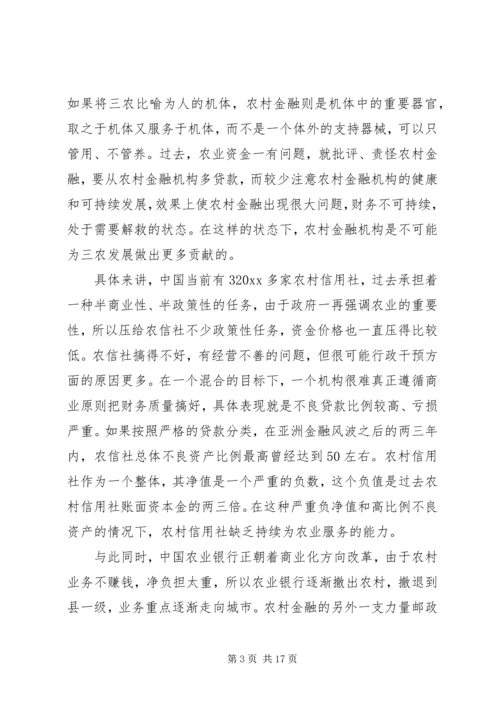 如果将三农比喻为人的机体，农村金融则是机体中的重要器官，取之于机体又服务于机体，而不是一个体外的支持器械，可以只管用、不管养。过去，农业资金一有问题，就批评、责怪农村金融，要从农村金融机构多贷款，而较少注意农村金融机构的健康和可持续发展，效果上使农村金融出现很大问题，财务不可持续，处于需要解救的状态。在这样的状态下，农村金融机构是不可能为三农发展做出更多贡献的。

具体来讲，中国当前有320xx多家农村信用社，过去承担着一种半商业性、半政策性的任务，由于政府一再强调农业的重要性，所以压给农信社不少政策性任务，资金价格也一直压得比较低。农信社搞得不好，有经营不善的问题，但很可能行政干预方面的原因更多。在一个混合的目标下，一个机构很难真正遵循商业原则把财务质量搞好，具体表现就是不良贷款比例较高、亏损严重。如果按照严格的贷款分类，在亚洲金融风波之后的两三年内，农信社总体不良资产比例最高曾经达到50左右。农村信用社作为一个整体，其净值是一个严重的负数，这个负值是过去农村信用社账面资本金的两三倍。在这种严重负净值和高比例不良资产的情况下，农村信用社缺乏持续为农业服务的能力。

与此同时，中国农业银行正朝着商业化方向改革，由于农村业务不赚钱，净负担太重，所以农业银行逐渐撤出农村，撤退到县一级，业务重点逐渐走向城市。农村金融的另外一支力量邮政

第 3 页 共 17 页